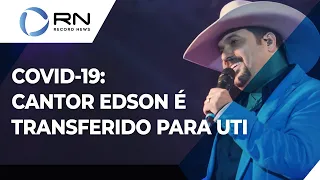 RN
RECORD NEWS

COVID-19:
CANTOR EDSON É
TRANSFERIDO PARA UTI